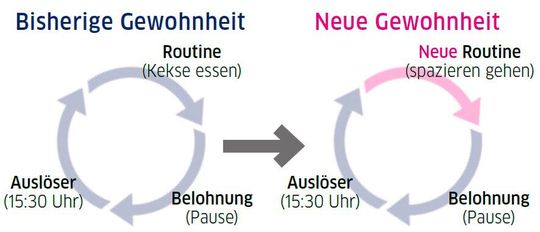 Bisherige Gewohnheit

Routine
(Kekse essen)

Auslöser
(15:30 Uhr)

Belohnung
(Pause)

Neue Gewohnheit

Neue Routine
(spazieren gehen)

Auslöser
(15:30 Uhr)

Belohnung
(Pause)